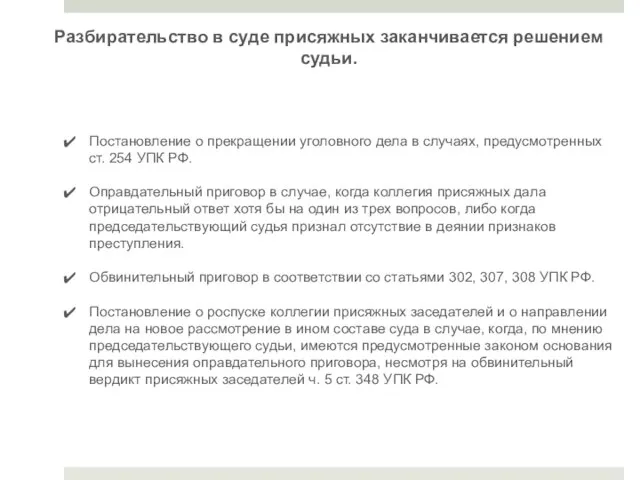 Разбирательство в суде присяжных заканчивается решением судьи.

✔ Постановление о прекращении уголовного дела в случаях, предусмотренных ст. 254 УПК РФ.

✔ Оправдательный приговор в случае, когда коллегия присяжных дала отрицательный ответ хотя бы на один из трех вопросов, либо когда председательствующий судья признал отсутствие в деянии признаков преступления.

✔ Обвинительный приговор в соответствии со статьями 302, 307, 308 УПК РФ.

✔ Постановление о роспуске коллегии присяжных заседателей и о направлении дела на новое рассмотрение в ином составе суда в случае, когда, по мнению председательствующего судьи, имеются предусмотренные законом основания для вынесения оправдательного приговора, несмотря на обвинительный вердикт присяжных заседателей ч. 5 ст. 348 УПК РФ.